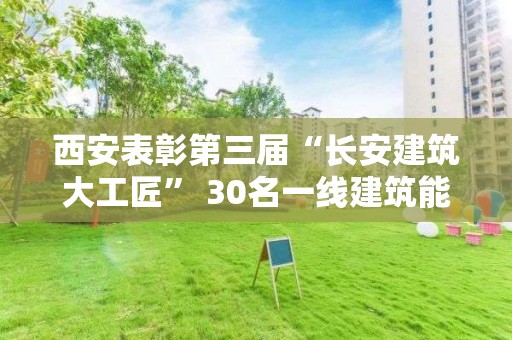 西安表彰第三届“长安建筑大工匠” 30名一线建筑能